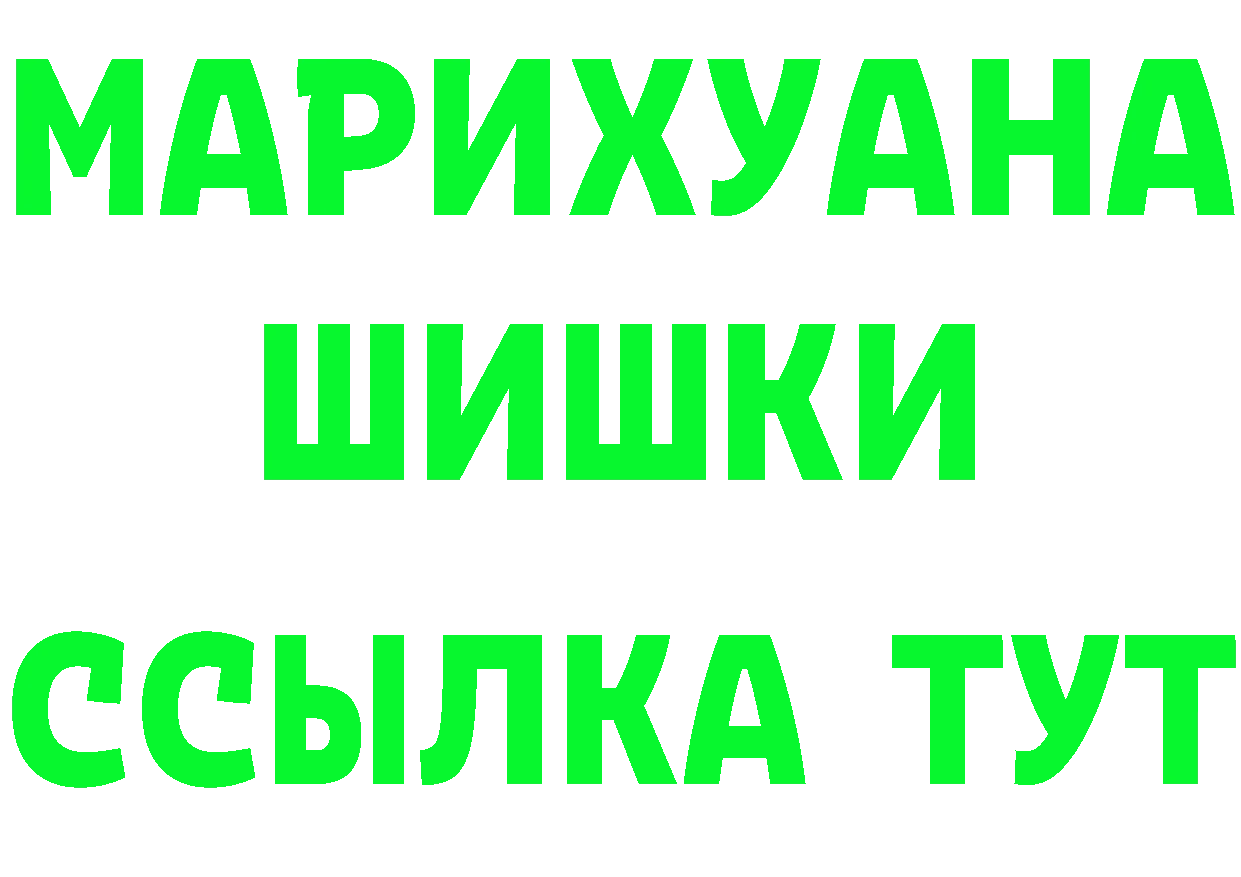 МАРИХУАНА
ШИШКИ
ССЫЛКА ТУТ